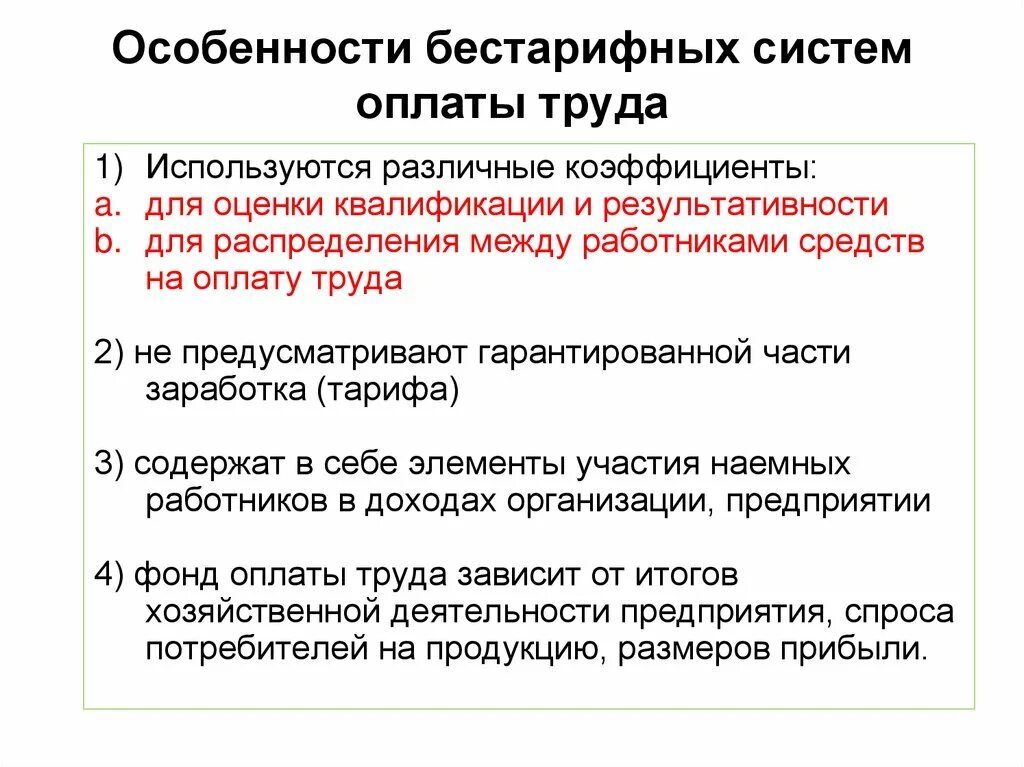 Особенности бестарифных систем оплаты труда

1) Используются различные коэффициенты:
a. для оценки квалификации и результативности
b. для распределения между работниками средств на оплату труда

2) не предусматривают гарантированной части заработка (тарифа)

3) содержат в себе элементы участия наемных работников в доходах организации, предприятии

4) фонд оплаты труда зависит от итогов хозяйственной деятельности предприятия, спроса потребителей на продукцию, размеров прибыли.